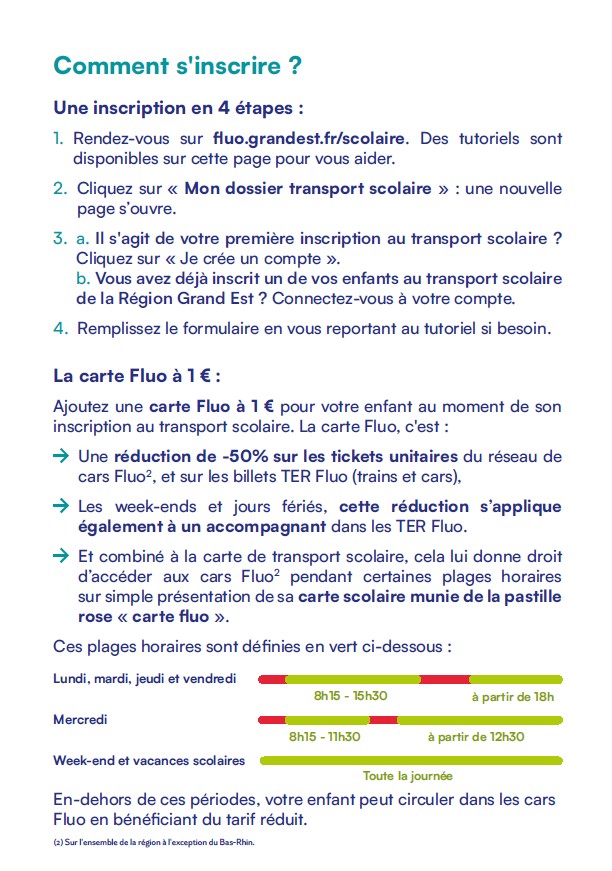 Comment s'inscrire ?

Une inscription en 4 étapes :

1. Rendez-vous sur fluo.grandest.fr/scolaire. Des tutoriels sont disponibles sur cette page pour vous aider.

2. Cliquez sur « Mon dossier transport scolaire » : une nouvelle page s'ouvre.

3. a. Il s'agit de votre première inscription au transport scolaire ? Cliquez sur « Je crée un compte ».
b. Vous avez déjà inscrit un de vos enfants au transport scolaire de la Région Grand Est ? Connectez-vous à votre compte.

4. Remplissez le formulaire en vous reportant au tutoriel si besoin.

La carte Fluo à 1 € :

Ajoutez une carte Fluo à 1 € pour votre enfant au moment de son inscription au transport scolaire. La carte Fluo, c'est :

→ Une réduction de -50% sur les tickets unitaires du réseau de cars Fluo$^2$, et sur les billets TER Fluo (trains et cars),

→ Les week-ends et jours fériés, cette réduction s'applique également à un accompagnant dans les TER Fluo.

→ Et combiné à la carte de transport scolaire, cela lui donne droit d'accéder aux cars Fluo$^2$ pendant certaines plages horaires sur simple présentation de sa carte scolaire munie de la pastille rose « carte fluo ».

Ces plages horaires sont définies en vert ci-dessous :

Lundi, mardi, jeudi et vendredi
8h15 - 15h30
à partir de 18h

Mercredi
8h15 - 11h30
à partir de 12h30

Week-end et vacances scolaires
Toute la journée

En-dehors de ces périodes, votre enfant peut circuler dans les cars Fluo en bénéficiant du tarif réduit.

(2) Sur l'ensemble de la région à l'exception du Bas-Rhin.